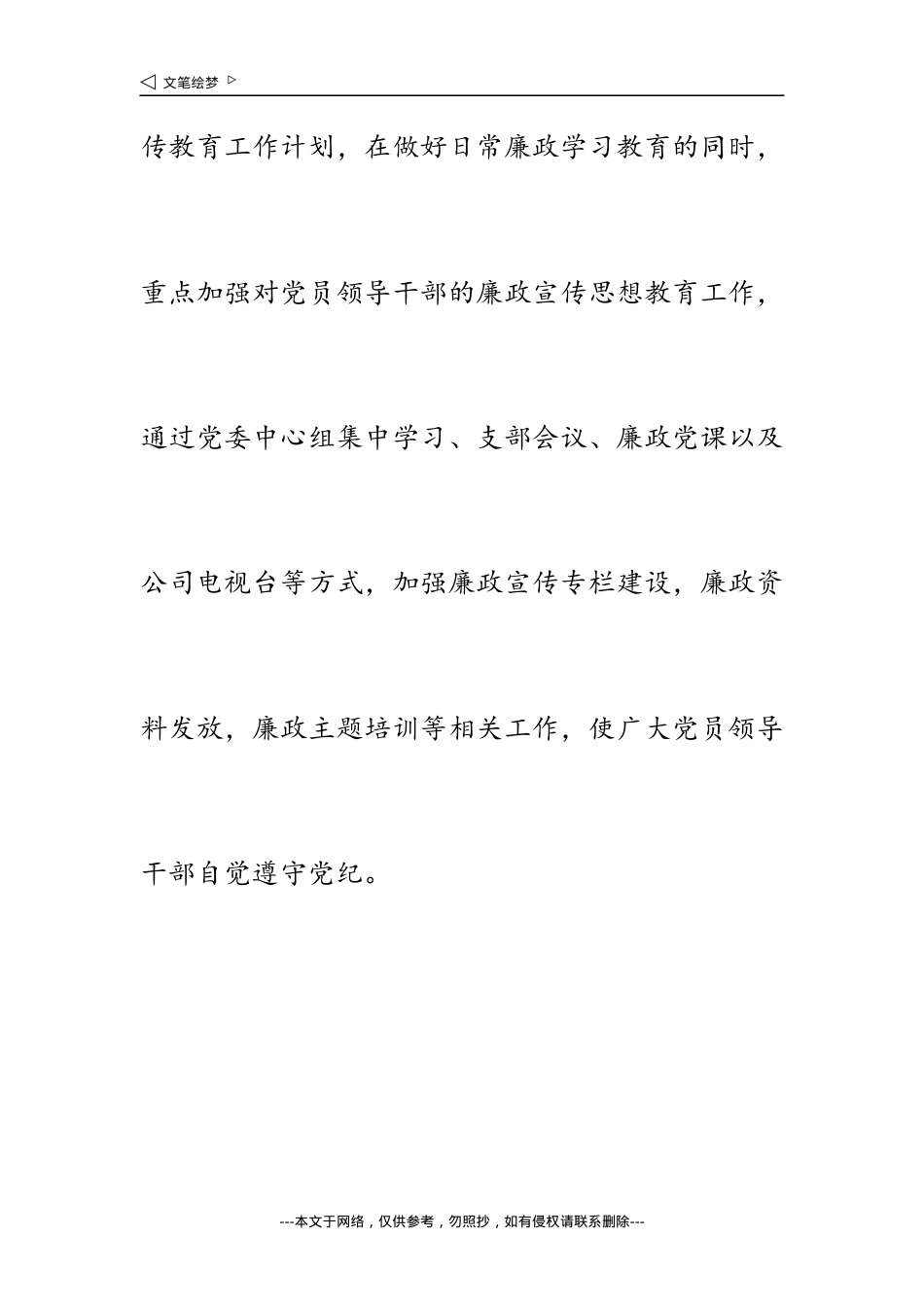 ◁ 文笔绘梦 ▷

传教育工作计划，在做好日常廉政学习教育的同时，重点加强对党员领导干部的廉政宣传思想教育工作，通过党委中心组集中学习、支部会议、廉政党课以及公司电视台等方式，加强廉政宣传专栏建设，廉政资料发放，廉政主题培训等相关工作，使广大党员领导干部自觉遵守党纪。

---本文于网络，仅供参考，勿照抄，如有侵权请联系删除---